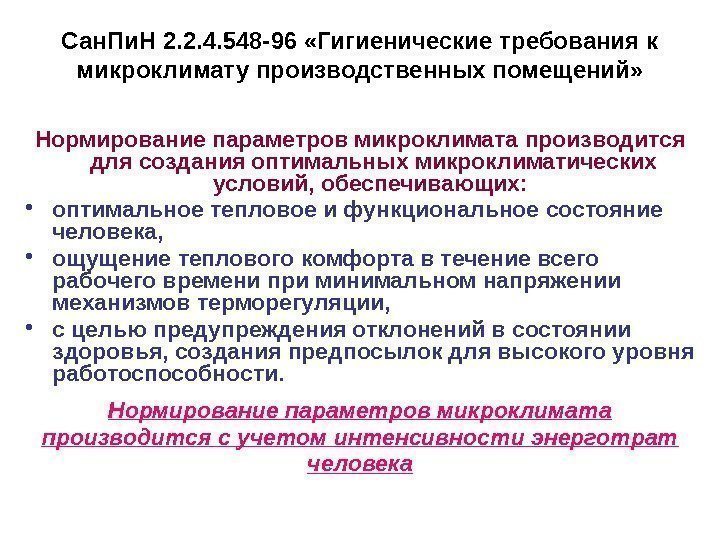 СанПиН 2.2.4.548-96 «Гигиенические требования к микроклимату производственных помещений»

Нормирование параметров микроклимата производится для создания оптимальных микроклиматических условий, обеспечивающих:

• оптимальное тепловое и функциональное состояние человека,
• ощущение теплового комфорта в течение всего рабочего времени при минимальном напряжении механизмов терморегуляции,
• с целью предупреждения отклонений в состоянии здоровья, создания предпосылок для высокого уровня работоспособности.

Нормирование параметров микроклимата производится с учетом интенсивности энерготрат человека